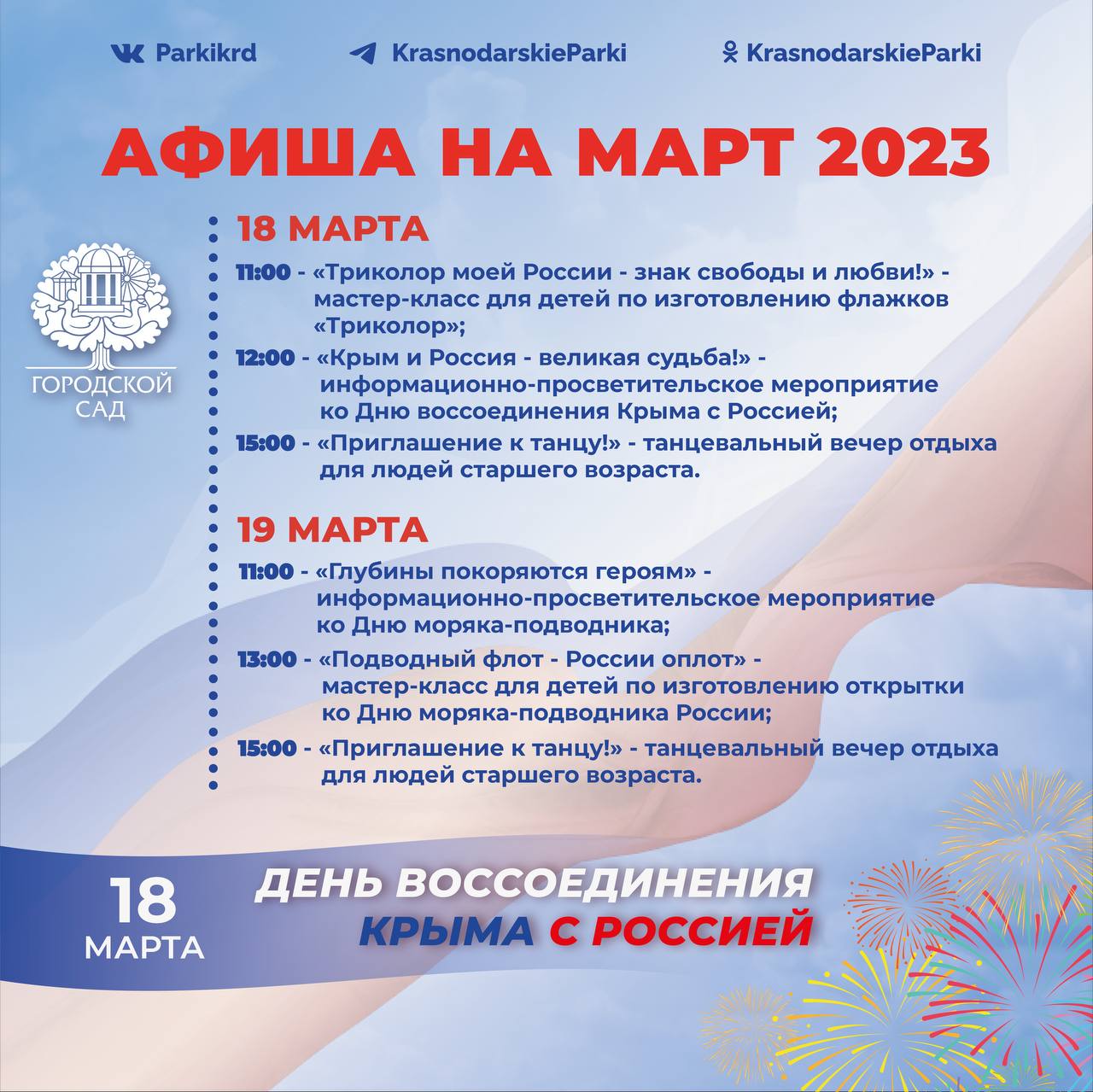 Parkikrd KrasnodarskieParki KrasnodarskieParki

АФИША НА МАРТ 2023

ГОРОДСКОЙ САД

18 МАРТА

11:00 - «Триколор моей России - знак свободы и любви!» - мастер-класс для детей по изготовлению флажков «Триколор»;

12:00 - «Крым и Россия - великая судьба!» - информационно-просветительское мероприятие ко Дню воссоединения Крыма с Россией;

15:00 - «Приглашение к танцу!» - танцевальный вечер отдыха для людей старшего возраста.

19 МАРТА

11:00 - «Глубины покоряются героям» - информационно-просветительское мероприятие ко Дню моряка-подводника;

13:00 - «Подводный флот - России оплот» - мастер-класс для детей по изготовлению открытки ко Дню моряка-подводника России;

15:00 - «Приглашение к танцу!» - танцевальный вечер отдыха для людей старшего возраста.

18 МАРТА

ДЕНЬ ВОССОЕДИНЕНИЯ КРЫМА С РОССИЕЙ